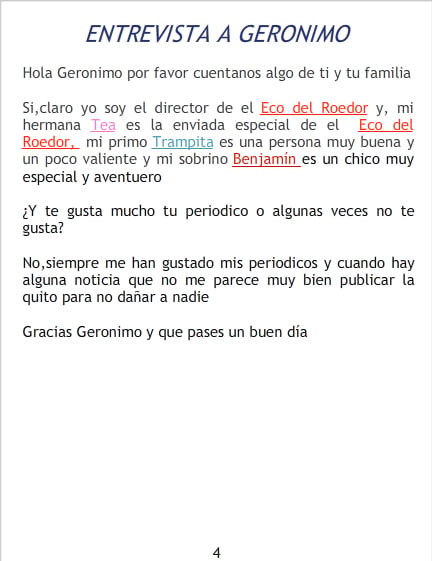 ENTREVISTA A GERONIMO

Hola Geronimo por favor cuentanos algo de ti y tu familia

Si,claro yo soy el director de el Eco del Roedor y, mi hermana Tea es la enviada especial de el Eco del Roedor, mi primo Trampita es una persona muy buena y un poco valiente y mi sobrino Benjamín es un chico muy especial y aventuero

¿Y te gusta mucho tu periodico o algunas veces no te gusta?

No,siempre me han gustado mis periodicos y cuando hay alguna noticia que no me parece muy bien publicar la quito para no dañar a nadie

Gracias Geronimo y que pases un buen día

4